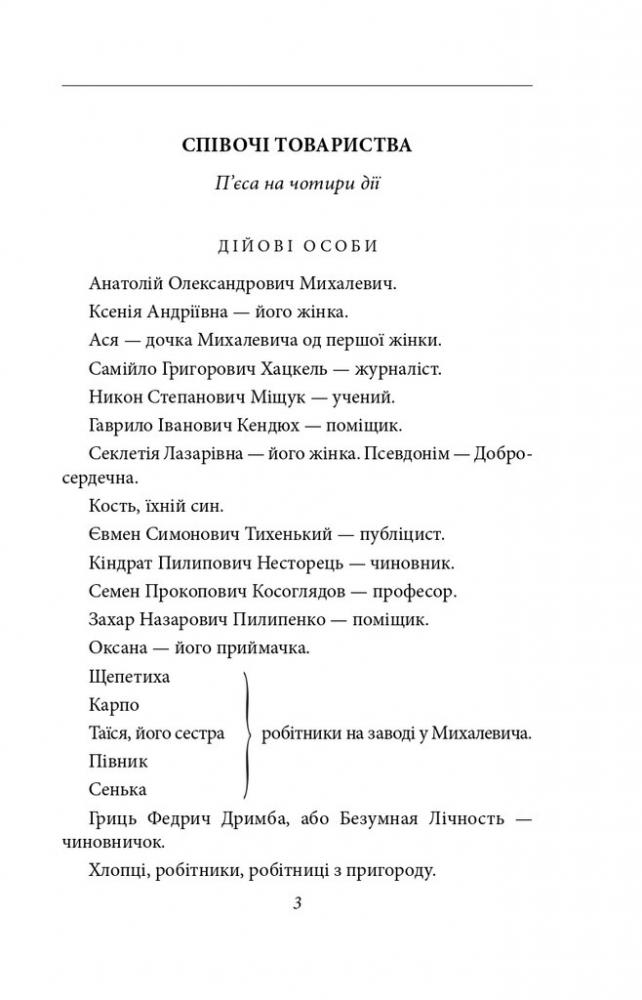 СПІВОЧІ ТОВАРИСТВА

П'єса на чотири дії

ДІЙОВІ ОСОБИ

Анатолій Олександрович Михалевич.

Ксенія Андріївна — його жінка.

Ася — дочка Михалевича од першої жінки.

Самійло Григорович Хацкель — журналіст.

Никон Степанович Міщук — учений.

Гаврило Іванович Кендюх — поміщик.

Секлетія Лазарівна — його жінка. Псевдонім — Добросердечна.

Кость, їхній син.

Євмен Симонович Тихенький — публіцист.

Кіндрат Пилипович Несторець — чиновник.

Семен Прокопович Косоглядов — професор.

Захар Назарович Пилипенко — поміщик.

Оксана — його приймачка.

Щепетиха
Карпо
Таїся, його сестра
Півник
Сенька
робітники на заводі у Михалевича.

Гриць Федрич Дримба, або Безумная Лічность — чиновничок.

Хлопці, робітники, робітниці з пригороду.

3